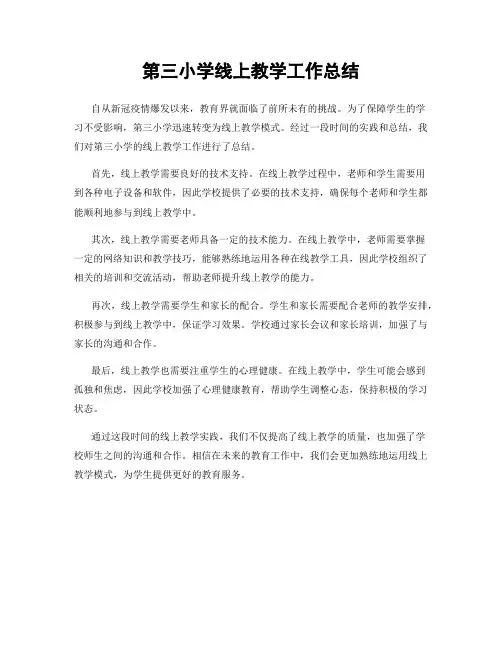 第三小学线上教学工作总结

自从新冠疫情爆发以来，教育界就面临了前所未有的挑战。为了保障学生的学习不受影响，第三小学迅速转变为线上教学模式。经过一段时间的实践和总结，我们对第三小学的线上教学工作进行了总结。

首先，线上教学需要良好的技术支持。在线上教学过程中，老师和学生需要用到各种电子设备和软件，因此学校提供了必要的技术支持，确保每个老师和学生都能顺利地参与到线上教学中。

其次，线上教学需要老师具备一定的技术能力。在线上教学中，老师需要掌握一定的网络知识和教学技巧，能够熟练地运用各种在线教学工具，因此学校组织了相关的培训和交流活动，帮助老师提升线上教学的能力。

再次，线上教学需要学生和家长的配合。学生和家长需要配合老师的教学安排，积极参与到线上教学中，保证学习效果。学校通过家长会议和家长培训，加强了与家长的沟通和合作。

最后，线上教学也需要注重学生的心理健康。在线上教学中，学生可能会感到孤独和焦虑，因此学校加强了心理健康教育，帮助学生调整心态，保持积极的学习状态。

通过这段时间的线上教学实践，我们不仅提高了线上教学的质量，也加强了学校师生之间的沟通和合作。相信在未来的教育工作中，我们会更加熟练地运用线上教学模式，为学生提供更好的教育服务。